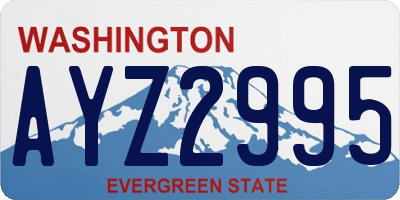 WASHINGTON
AYZ2995
EVERGREEN STATE